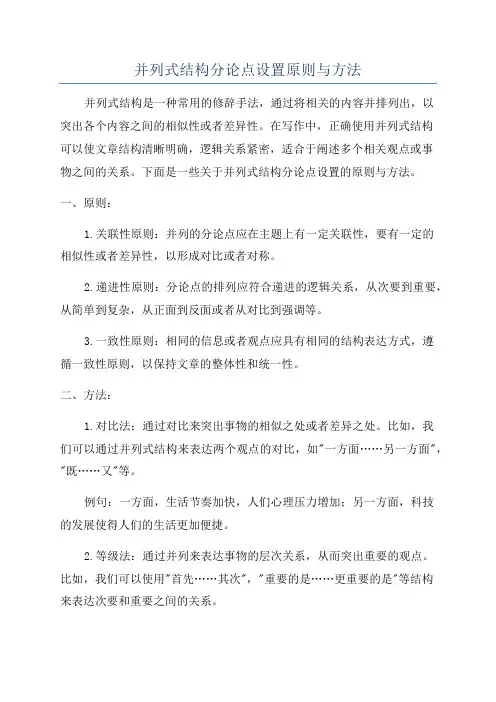 并列式结构分论点设置原则与方法

并列式结构是一种常用的修辞手法，通过将相关的内容并排列出，以突出各个内容之间的相似性或者差异性。在写作中，正确使用并列式结构可以使文章结构清晰明确，逻辑关系紧密，适合于阐述多个相关观点或事物之间的关系。下面是一些关于并列式结构分论点设置的原则与方法。

一、原则：

1.关联性原则：并列的分论点应在主题上有一定关联性，要有一定的相似性或者差异性，以形成对比或者对称。

2.递进性原则：分论点的排列应符合递进的逻辑关系，从次要到重要，从简单到复杂，从正面到反面或者从对比到强调等。

3.一致性原则：相同的信息或者观点应具有相同的结构表达方式，遵循一致性原则，以保持文章的整体性和统一性。

二、方法：

1.对比法：通过对比来突出事物的相似之处或者差异之处。比如，我们可以通过并列式结构来表达两个观点的对比，如"一方面……另一方面"，"既……又"等。

例句：一方面，生活节奏加快，人们心理压力增加；另一方面，科技的发展使得人们的生活更加便捷。

2.等级法：通过并列来表达事物的层次关系，从而突出重要的观点。比如，我们可以使用"首先……其次"，"重要的是……更重要的是"等结构来表达次要和重要之间的关系。